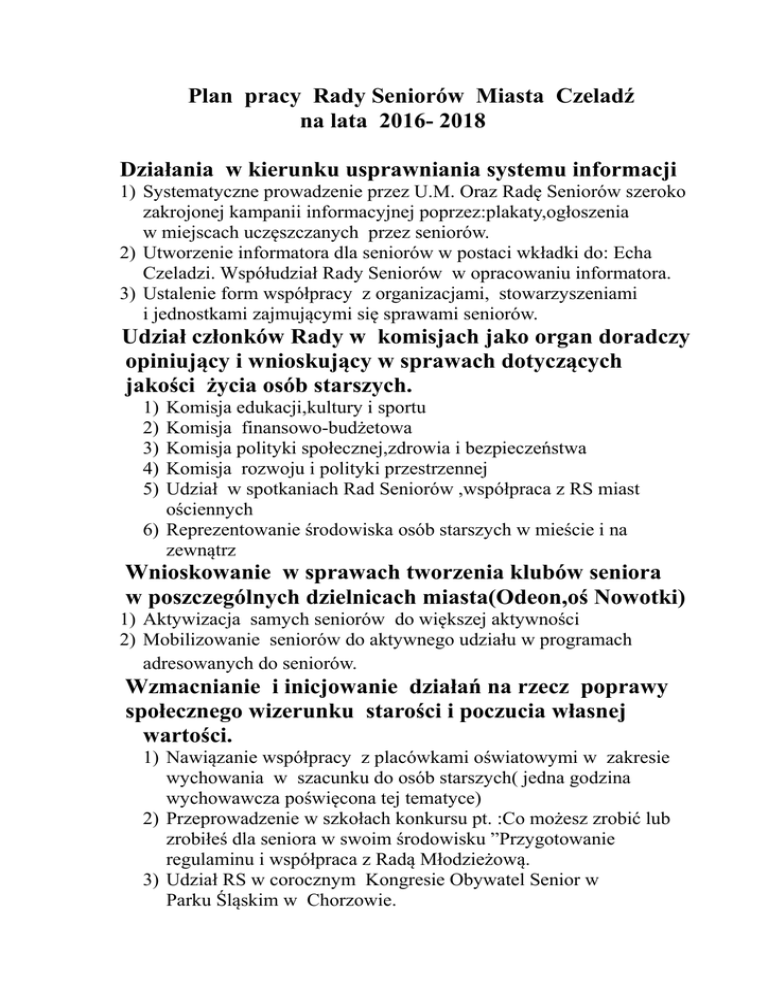 Plan pracy Rady Seniorów Miasta Czeladź
na lata 2016- 2018

Działania w kierunku usprawniania systemu informacji
1) Systematyczne prowadzenie przez U.M. Oraz Radę Seniorów szeroko zakrojonej kampanii informacyjnej poprzez:plakaty,ogłoszenia w miejscach uczęszczanych przez seniorów.
2) Utworzenie informatora dla seniorów w postaci wkładki do: Echa Czeladzi. Współudział Rady Seniorów w opracowaniu informatora.
3) Ustalenie form współpracy z organizacjami, stowarzyszeniami i jednostkami zajmującymi się sprawami seniorów.

Udział członków Rady w komisjach jako organ doradczy opiniujący i wnioskujący w sprawach dotyczących jakości życia osób starszych.
1) Komisja edukacji,kultury i sportu
2) Komisja finansowo-budżetowa
3) Komisja polityki społecznej,zdrowia i bezpieczeństwa
4) Komisja rozwoju i polityki przestrzennej
5) Udział w spotkaniach Rad Seniorów ,współpraca z RS miast ościennych
6) Reprezentowanie środowiska osób starszych w mieście i na zewnątrz

Wnioskowanie w sprawach tworzenia klubów seniora w poszczególnych dzielnicach miasta(Odeon,oś Nowotki)
1) Aktywizacja samych seniorów do większej aktywności
2) Mobilizowanie seniorów do aktywnego udziału w programach adresowanych do seniorów.

Wzmacnianie i inicjowanie działań na rzecz poprawy społecznego wizerunku starości i poczucia własnej wartości.
1) Nawiązanie współpracy z placówkami oświatowymi w zakresie wychowania w szacunku do osób starszych( jedna godzina wychowawcza poświęcona tej tematyce)
2) Przeprowadzenie w szkołach konkursu pt. :Co możesz zrobić lub zrobiłeś dla seniora w swoim środowisku ”Przygotowanie regulaminu i współpraca z Radą Młodzieżową.
3) Udział RS w corocznym Kongresie Obywatel Senior w Parku Śląskim w Chorzowie.